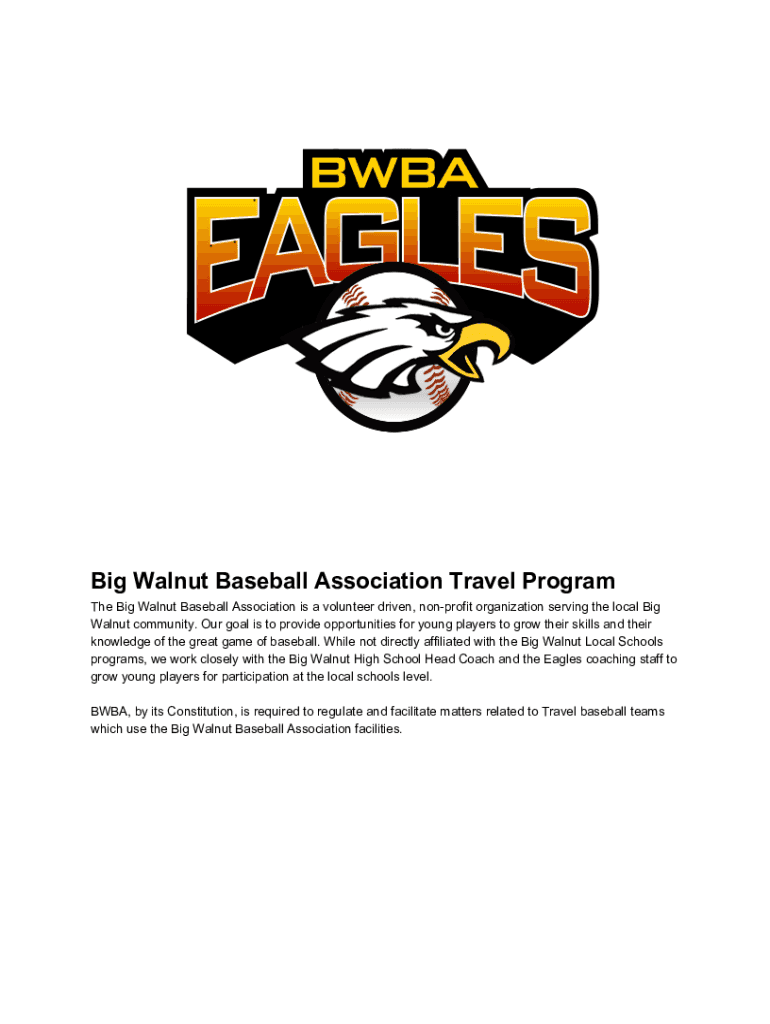 BWBA
EAGLES

Big Walnut Baseball Association Travel Program

The Big Walnut Baseball Association is a volunteer driven, non-profit organization serving the local Big Walnut community. Our goal is to provide opportunities for young players to grow their skills and their knowledge of the great game of baseball. While not directly affiliated with the Big Walnut Local Schools programs, we work closely with the Big Walnut High School Head Coach and the Eagles coaching staff to grow young players for participation at the local schools level.

BWBA, by its Constitution, is required to regulate and facilitate matters related to Travel baseball teams which use the Big Walnut Baseball Association facilities.